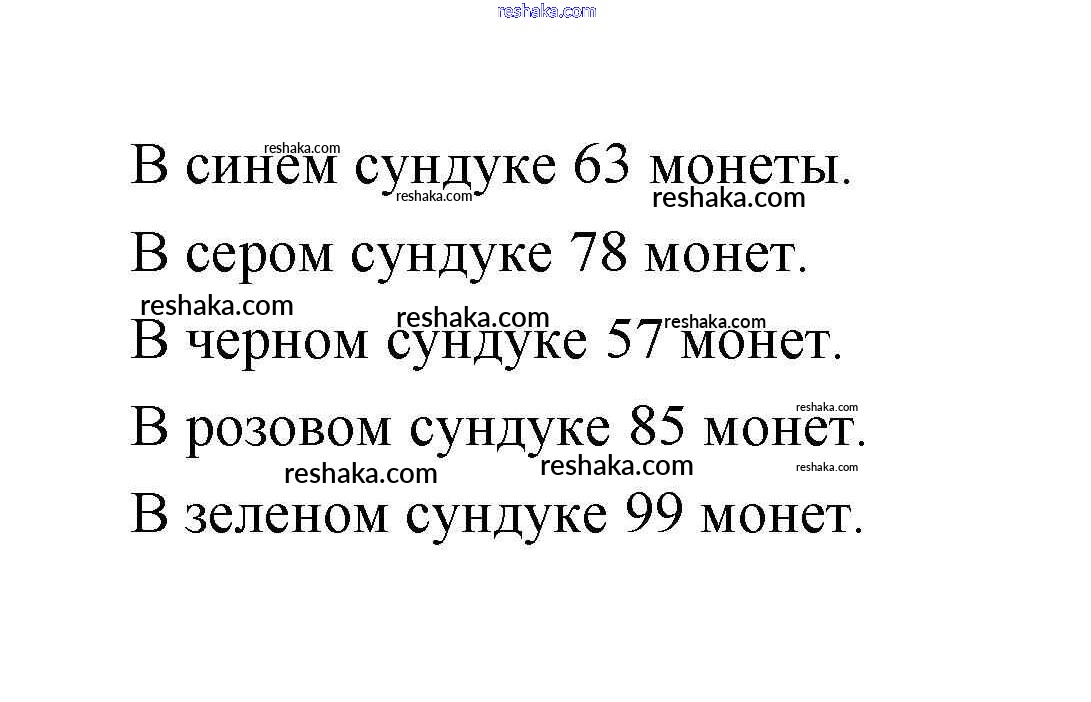 В синем сундуке 63 монеты.

В сером сундуке 78 монет.

В черном сундуке 57 монет.

В розовом сундуке 85 монет.

В зеленом сундуке 99 монет.

reshaka.com